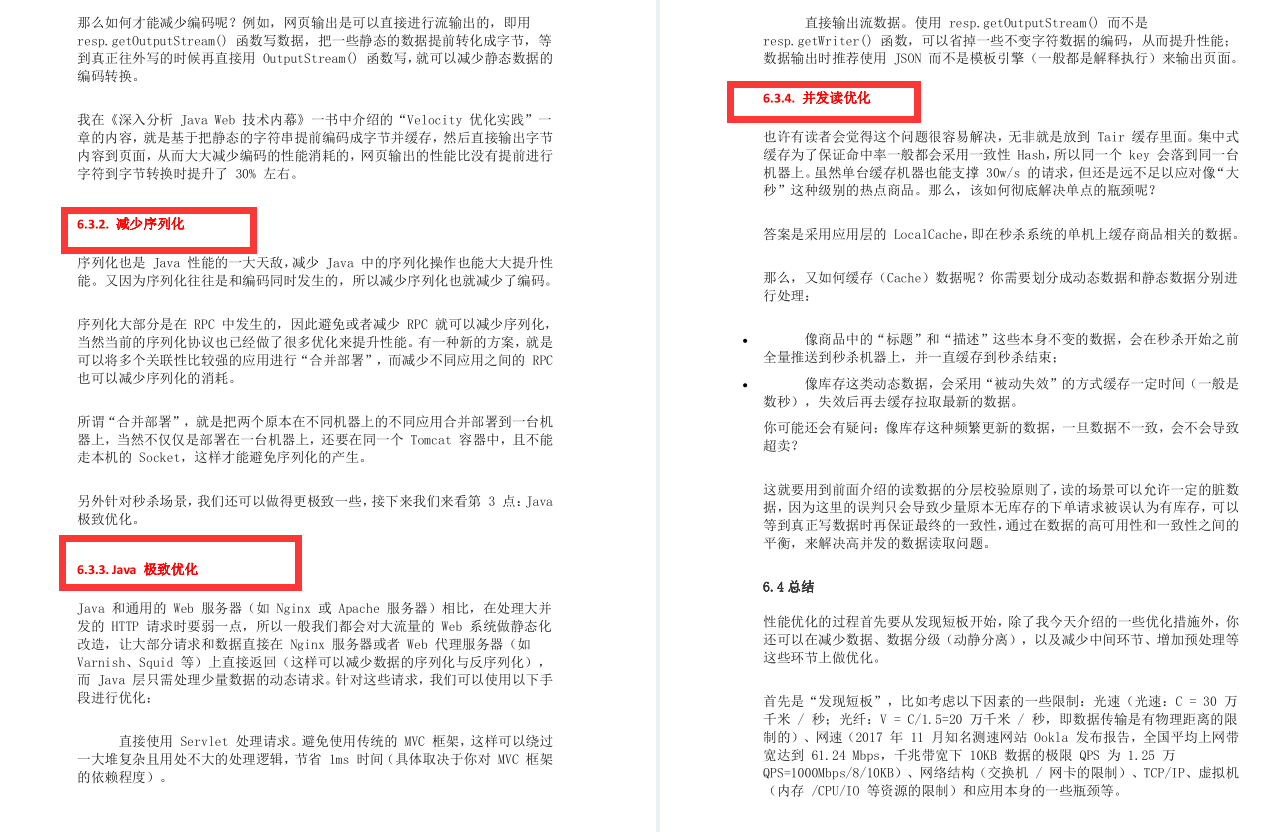 那么如何才能减少编码呢？例如，网页输出是可以直接进行流输出的，即用 resp.getOutputStream() 函数写数据，把一些静态的数据提前转化成字节，等到真正往外写的时候再直接用 OutputStream() 函数写，就可以减少静态数据的编码转换。

我在《深入分析 Java Web 技术内幕》一书中介绍的“Velocity 优化实践”一章的内容，就是基于把静态的字符串提前编码成字节并缓存，然后直接输出字节内容到页面，从而大大减少编码的性能消耗的，网页输出的性能比没有提前进行字符到字节转换时提升了 30% 左右。

6.3.2. 减少序列化

序列化也是 Java 性能的一大天敌，减少 Java 中的序列化操作也能大大提升性能。又因为序列化往往是和编码同时发生的，所以减少序列化也就减少了编码。

序列化大部分是在 RPC 中发生的，因此避免或者减少 RPC 就可以减少序列化，当然当前的序列化协议也已经做了很多优化来提升性能。有一种新的方案，就是可以将多个关联性比较强的应用进行“合并部署”，而减少不同应用之间的 RPC 也可以减少序列化的消耗。

所谓“合并部署”，就是把两个原本在不同机器上的不同应用合并部署到一台机器上，当然不仅仅是部署在一台机器上，还要在同一个 Tomcat 容器中，且不能走本机的 Socket，这样才能避免序列化的产生。

另外针对秒杀场景，我们还可以做得更极致一些，接下来我们来看第 3 点：Java 极致优化。

6.3.3. Java 极致优化

Java 和通用的 Web 服务器（如 Nginx 或 Apache 服务器）相比，在处理大并发的 HTTP 请求时要弱一点，所以一般我们都会对大流量的 Web 系统做静态化改造，让大部分请求和数据直接在 Nginx 服务器或者 Web 代理服务器（如 Varnish、Squid 等）上直接返回（这样可以减少数据的序列化与反序列化），而 Java 层只需处理少量数据的动态请求。针对这些请求，我们可以使用以下手段进行优化：

直接使用 Servlet 处理请求。避免使用传统的 MVC 框架，这样可以绕过一大堆复杂且用处不大的处理逻辑，节省 1ms 时间（具体取决于你对 MVC 框架的依赖程度）。

直接输出流数据。使用 resp.getOutputStream() 而不是 resp.getWriter() 函数，可以省掉一些不变字符数据的编码，从而提升性能；数据输出时推荐使用 JSON 而不是模板引擎（一般都是解释执行）来输出页面。

6.3.4. 并发读优化

也许有读者会觉得这个问题很容易解决，无非就是放到 Tair 缓存里面。集中式缓存为了保证命中率一般都会采用一致性 Hash，所以同一个 key 会落到同一台机器上。虽然单台缓存机器也能支撑 30w/s 的请求，但还是远不足以应对像“大秒”这种级别的热点商品。那么，该如何彻底解决单点的瓶颈呢？

答案是采用应用层的 LocalCache，即在秒杀系统的单机上缓存商品相关的数据。

那么，又如何缓存（Cache）数据呢？你需要划分成动态数据和静态数据分别进行处理：

• 像商品中的“标题”和“描述”这些本身不变的数据，会在秒杀开始之前全量推送到秒杀机器上，并一直缓存到秒杀结束；
• 像库存这类动态数据，会采用“被动失效”的方式缓存一定时间（一般是数秒），失效后再去缓存拉取最新的数据。

你可能还会有疑问：像库存这种频繁更新的数据，一旦数据不一致，会不会导致超卖？

这就要用到前面介绍的读数据的分层校验原则了，读的场景可以允许一定的脏数据，因为这里的误判只会导致少量原本无库存的下单请求被误认为有库存，可以等到真正写数据时再保证最终的一致性，通过在数据的高可用性和一致性之间的平衡，来解决高并发的数据读取问题。

6.4 总结

性能优化的过程首先要从发现短板开始，除了我今天介绍的一些优化措施外，你还可以在减少数据、数据分级（动静分离），以及减少中间环节、增加预处理等这些环节上做优化。

首先是“发现短板”，比如考虑以下因素的一些限制：光速（光速：C = 30 万千米 / 秒；光纤：V = C/1.5=20 万千米 / 秒，即数据传输是有物理距离的限制的）、网速（2017 年 11 月知名测速网站 Ookla 发布报告，全国平均上网带宽达到 61.24 Mbps，千兆带宽下 10KB 数据的极限 QPS 为 1.25 万 QPS=1000Mbps/8/10KB）、网络结构（交换机 / 网卡的限制）、TCP/IP、虚拟机（内存 /CPU/IO 等资源的限制）和应用本身的一些瓶颈等。